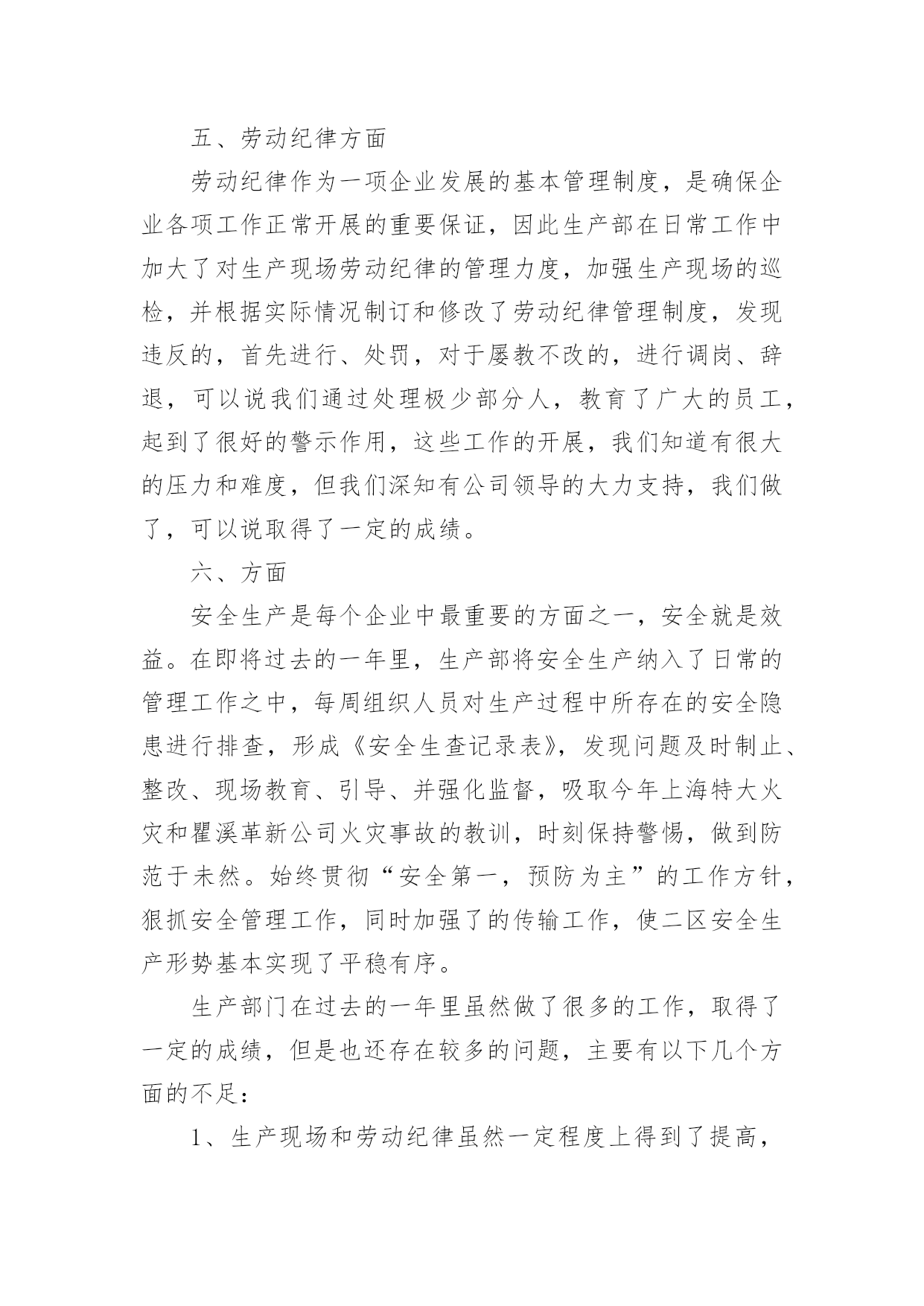 五、劳动纪律方面

劳动纪律作为一项企业发展的基本管理制度，是确保企业各项工作正常开展的重要保证，因此生产部在日常工作中加大了对生产现场劳动纪律的管理力度，加强生产现场的巡检，并根据实际情况制订和修改了劳动纪律管理制度，发现违反的，首先进行、处罚，对于屡教不改的，进行调岗、辞退，可以说我们通过处理极少部分人，教育了广大的员工，起到了很好的警示作用，这些工作的开展，我们知道有很大的压力和难度，但我们深知有公司领导的大力支持，我们做了，可以说取得了一定的成绩。

六、方面

安全生产是每个企业中最重要的方面之一，安全就是效益。在即将过去的一年里，生产部将安全生产纳入了日常的管理工作之中，每周组织人员对生产过程中所存在的安全隐患进行排查，形成《安全生查记录表》，发现问题及时制止、整改、现场教育、引导、并强化监督，吸取今年上海特大火灾和瞿溪革新公司火灾事故的教训，时刻保持警惕，做到防范于未然。始终贯彻“安全第一，预防为主”的工作方针，狠抓安全管理工作，同时加强了的传输工作，使二区安全生产形势基本实现了平稳有序。

生产部门在过去的一年里虽然做了很多的工作，取得了一定的成绩，但是也还存在较多的问题，主要有以下几个方面的不足：

1、生产现场和劳动纪律虽然一定程度上得到了提高，